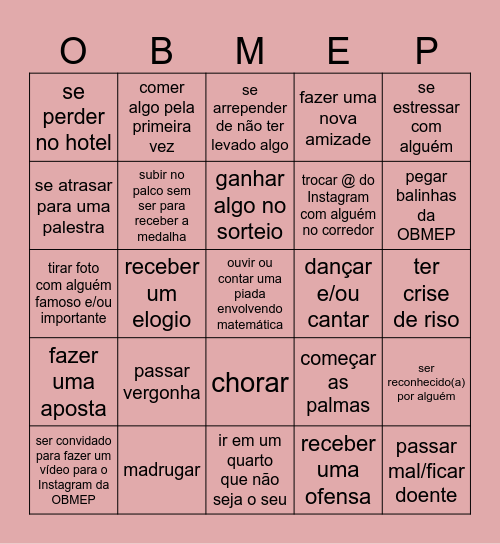 | O | B | M | E | P |
|---|---|---|---|---|
| se perder no hotel | comer algo pela primeira vez | se arrepender de não ter levado algo | fazer uma nova amizade | se estressar com alguém |
| se atrasar para uma palestra | subir no palco sem ser para receber a medalha | ganhar algo no sorteio | trocar @ do Instagram com alguém no corredor | pegar balinhas da OBMEP |
| tirar foto com alguém famoso e/ou importante | receber um elogio | ouvir ou contar uma piada envolvendo matemática | dançar e/ou cantar | ter crise de riso |
| fazer uma aposta | passar vergonha | chorar | começar as palmas | ser reconhecido(a) por alguém |
| ser convidado para fazer um vídeo para o Instagram da OBMEP | madrugar | ir em um quarto que não seja o seu | receber uma ofensa | passar mal/ficar doente |